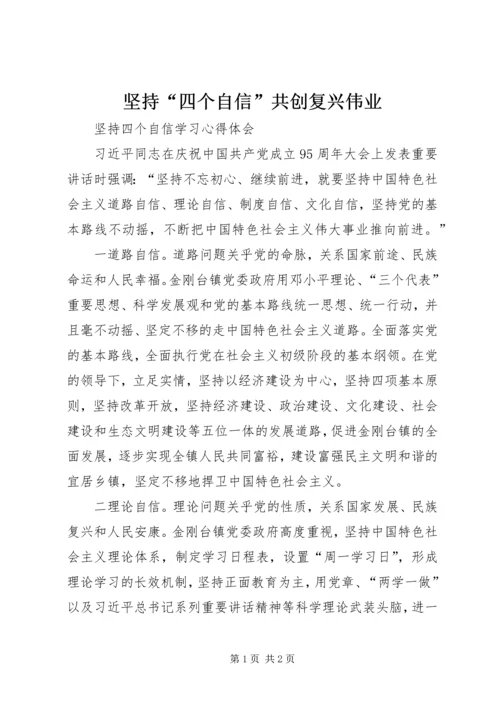 坚持“四个自信”共创复兴伟业

坚持四个自信学习心得体会

习近平同志在庆祝中国共产党成立95周年大会上发表重要讲话时强调：“坚持不忘初心、继续前进，就要坚持中国特色社会主义道路自信、理论自信、制度自信、文化自信，坚持党的基本路线不动摇，不断把中国特色社会主义伟大事业推向前进。”

一道路自信。道路问题关乎党的命脉，关系国家前途、民族命运和人民幸福。金刚台镇党委政府用邓小平理论、“三个代表”重要思想、科学发展观和党的基本路线统一思想、统一行动，并且毫不动摇、坚定不移的走中国特色社会主义道路。全面落实党的基本路线，全面执行党在社会主义初级阶段的基本纲领。在党的领导下，立足实情，坚持以经济建设为中心，坚持四项基本原则，坚持改革开放，坚持经济建设、政治建设、文化建设、社会建设和生态文明建设等五位一体的发展道路，促进金刚台镇的全面发展，逐步实现全镇人民共同富裕，建设富强民主文明和谐的宜居乡镇，坚定不移地捍卫中国特色社会主义。

二理论自信。理论问题关乎党的性质，关系国家发展、民族复兴和人民安康。金刚台镇党委政府高度重视，坚持中国特色社会主义理论体系，制定学习日程表，设置“周一学习日”，形成理论学习的长效机制，坚持正面教育为主，用党章、“两学一做”以及习近平总书记系列重要讲话精神等科学理论武装头脑，进一

第1页 共2页